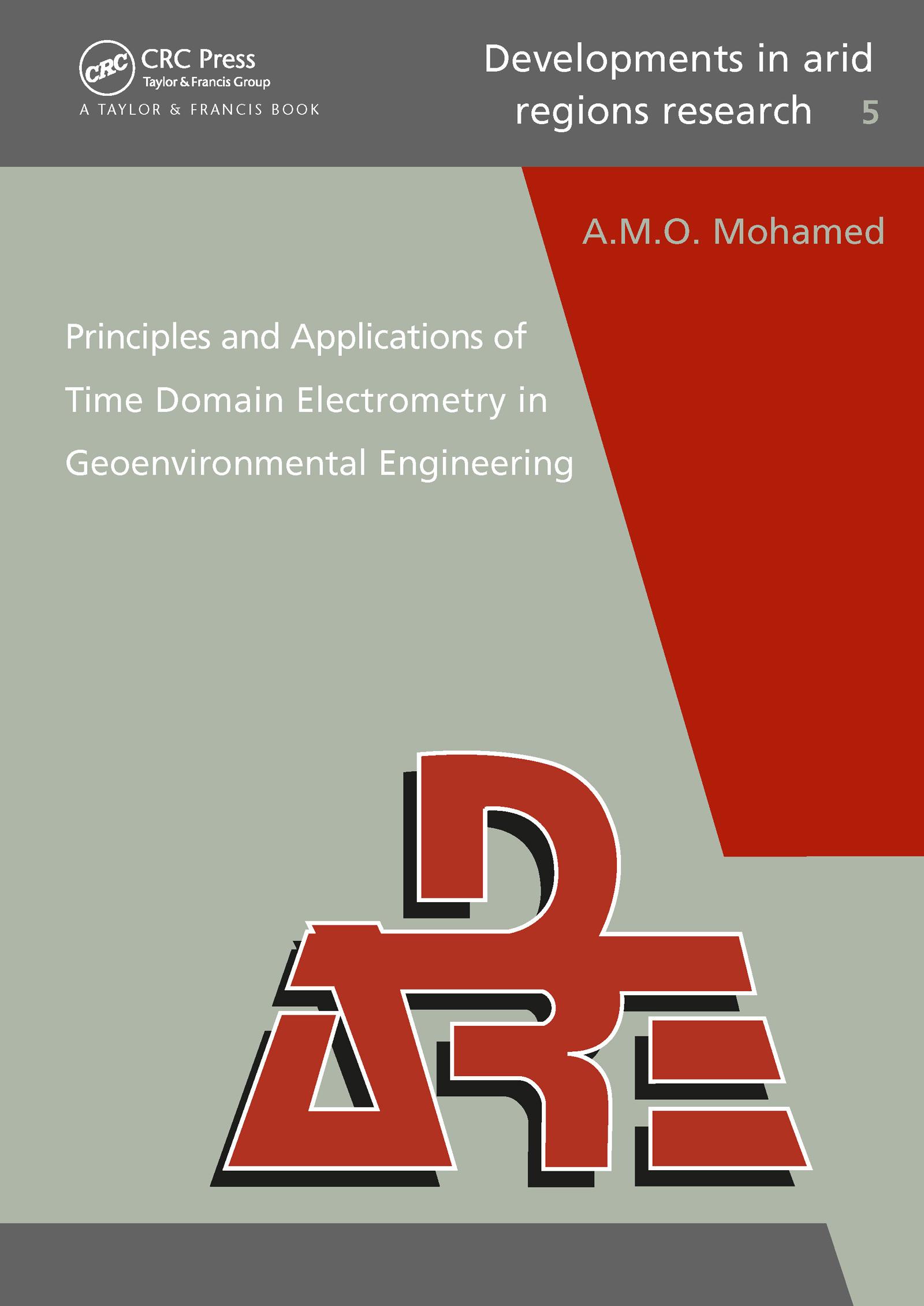 CRC
CRC Press
Taylor & Francis Group
A TAYLOR & FRANCIS BOOK

Developments in arid regions research 5

A.M.O. Mohamed

Principles and Applications of Time Domain Electrometry in Geoenvironmental Engineering

DARE